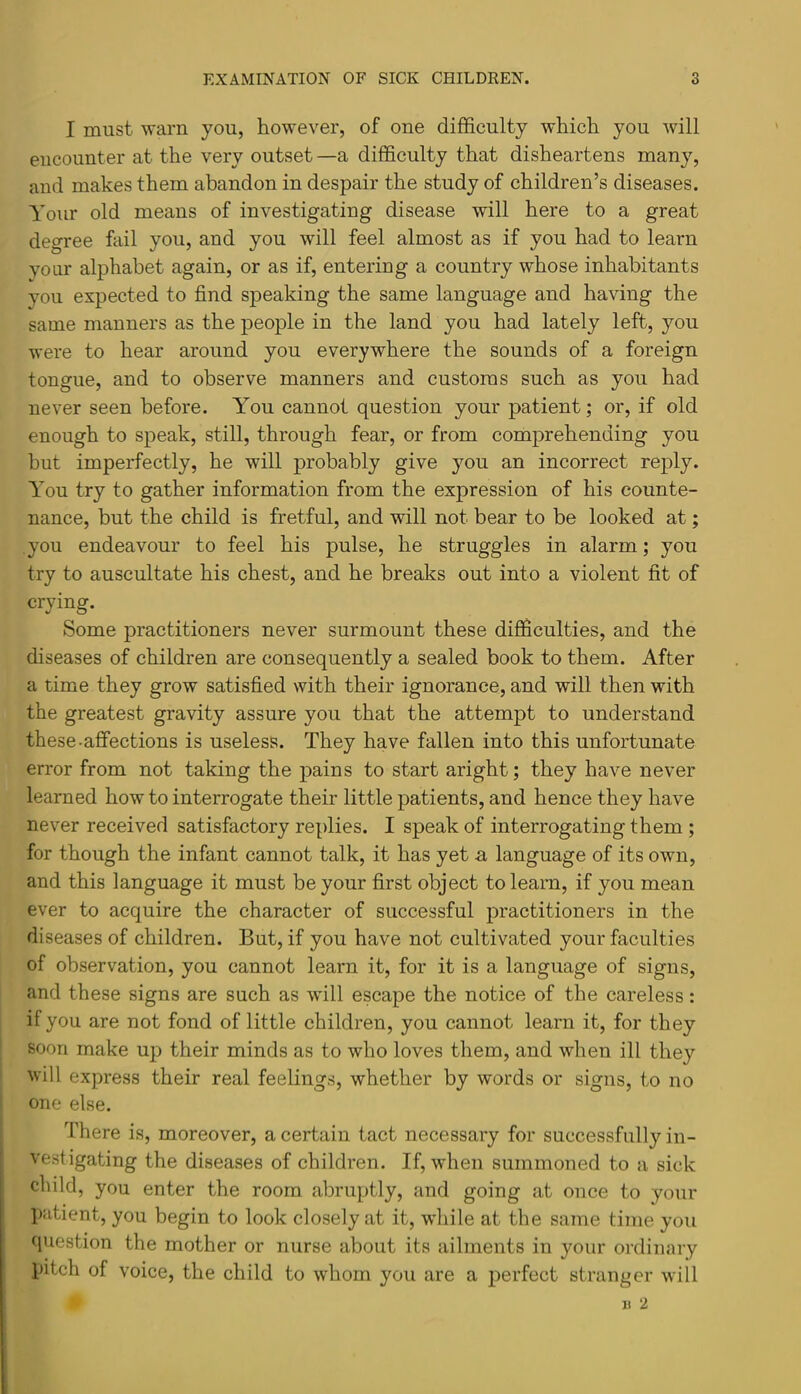 EXAMINATION OF SICK CHILDREN. 3

I must warn you, however, of one difficulty which you will encounter at the very outset—a difficulty that disheartens many, and makes them abandon in despair the study of children's diseases. Your old means of investigating disease will here to a great degree fail you, and you will feel almost as if you had to learn your alphabet again, or as if, entering a country whose inhabitants you expected to find speaking the same language and having the same manners as the people in the land you had lately left, you were to hear around you everywhere the sounds of a foreign tongue, and to observe manners and customs such as you had never seen before. You cannot question your patient; or, if old enough to speak, still, through fear, or from comprehending you but imperfectly, he will probably give you an incorrect reply. You try to gather information from the expression of his countenance, but the child is fretful, and will not bear to be looked at; you endeavour to feel his pulse, he struggles in alarm; you try to auscultate his chest, and he breaks out into a violent fit of crying.

Some practitioners never surmount these difficulties, and the diseases of children are consequently a sealed book to them. After a time they grow satisfied with their ignorance, and will then with the greatest gravity assure you that the attempt to understand these affections is useless. They have fallen into this unfortunate error from not taking the pains to start aright; they have never learned how to interrogate their little patients, and hence they have never received satisfactory replies. I speak of interrogating them; for though the infant cannot talk, it has yet a language of its own, and this language it must be your first object to learn, if you mean ever to acquire the character of successful practitioners in the diseases of children. But, if you have not cultivated your faculties of observation, you cannot learn it, for it is a language of signs, and these signs are such as will escape the notice of the careless: if you are not fond of little children, you cannot learn it, for they soon make up their minds as to who loves them, and when ill they will express their real feelings, whether by words or signs, to no one else.

There is, moreover, a certain tact necessary for successfully investigating the diseases of children. If, when summoned to a sick child, you enter the room abruptly, and going at once to your patient, you begin to look closely at it, while at the same time you question the mother or nurse about its ailments in your ordinary pitch of voice, the child to whom you are a perfect stranger will

B 2